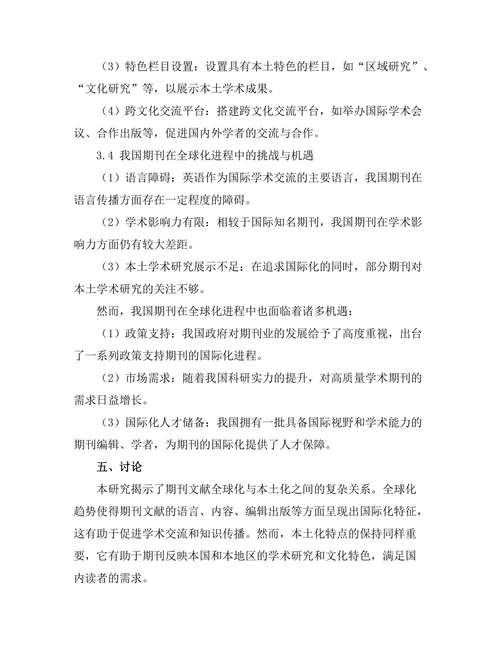 （3）特色栏目设置：设置具有本土特色的栏目，如“区域研究”、“文化研究”等，以展示本土学术成果。

（4）跨文化交流平台：搭建跨文化交流平台，如举办国际学术会议、合作出版等，促进国内外学者的交流与合作。

3.4 我国期刊在全球化进程中的挑战与机遇

（1）语言障碍：英语作为国际学术交流的主要语言，我国期刊在语言传播方面存在一定程度的障碍。

（2）学术影响力有限：相较于国际知名期刊，我国期刊在学术影响力方面仍有较大差距。

（3）本土学术研究展示不足：在追求国际化的同时，部分期刊对本土学术研究的关注不够。

然而，我国期刊在全球化进程中也面临着诸多机遇：

（1）政策支持：我国政府对期刊业的发展给予了高度重视，出台了一系列政策支持期刊的国际化进程。

（2）市场需求：随着我国科研实力的提升，对高质量学术期刊的需求日益增长。

（3）国际化人才储备：我国拥有一批具备国际视野和学术能力的期刊编辑、学者，为期刊的国际化提供了人才保障。

五、讨论

本研究揭示了期刊文献全球化与本土化之间的复杂关系。全球化趋势使得期刊文献的语言、内容、编辑出版等方面呈现出国际化特征，这有助于促进学术交流和知识传播。然而，本土化特点的保持同样重要，它有助于期刊反映本国和本地区的学术研究和文化特色，满足国内读者的需求。